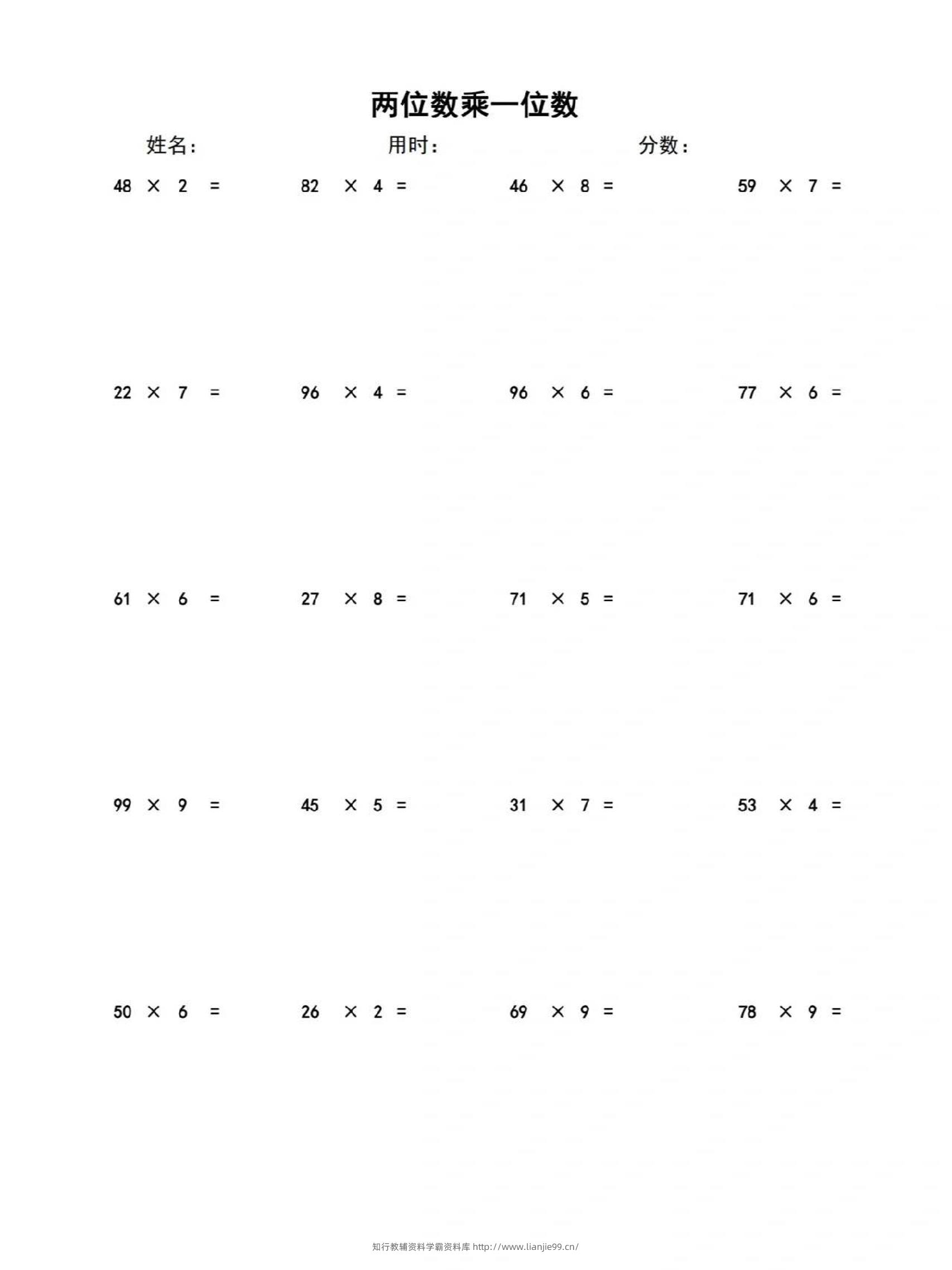 两位数乘一位数

姓名： 用时： 分数：

$48 \times 2 =$ $82 \times 4 =$ $46 \times 8 =$ $59 \times 7 =$

$22 \times 7 =$ $96 \times 4 =$ $96 \times 6 =$ $77 \times 6 =$

$61 \times 6 =$ $27 \times 8 =$ $71 \times 5 =$ $71 \times 6 =$

$99 \times 9 =$ $45 \times 5 =$ $31 \times 7 =$ $53 \times 4 =$

$50 \times 6 =$ $26 \times 2 =$ $69 \times 9 =$ $78 \times 9 =$

知行教辅资料学霸资料库 http://www.lianjie99.cn/